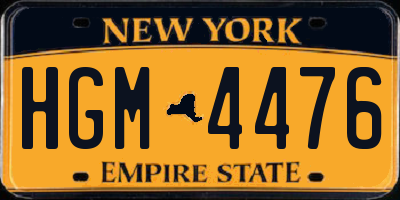 NEW YORK

HGM 4476

EMPIRE STATE